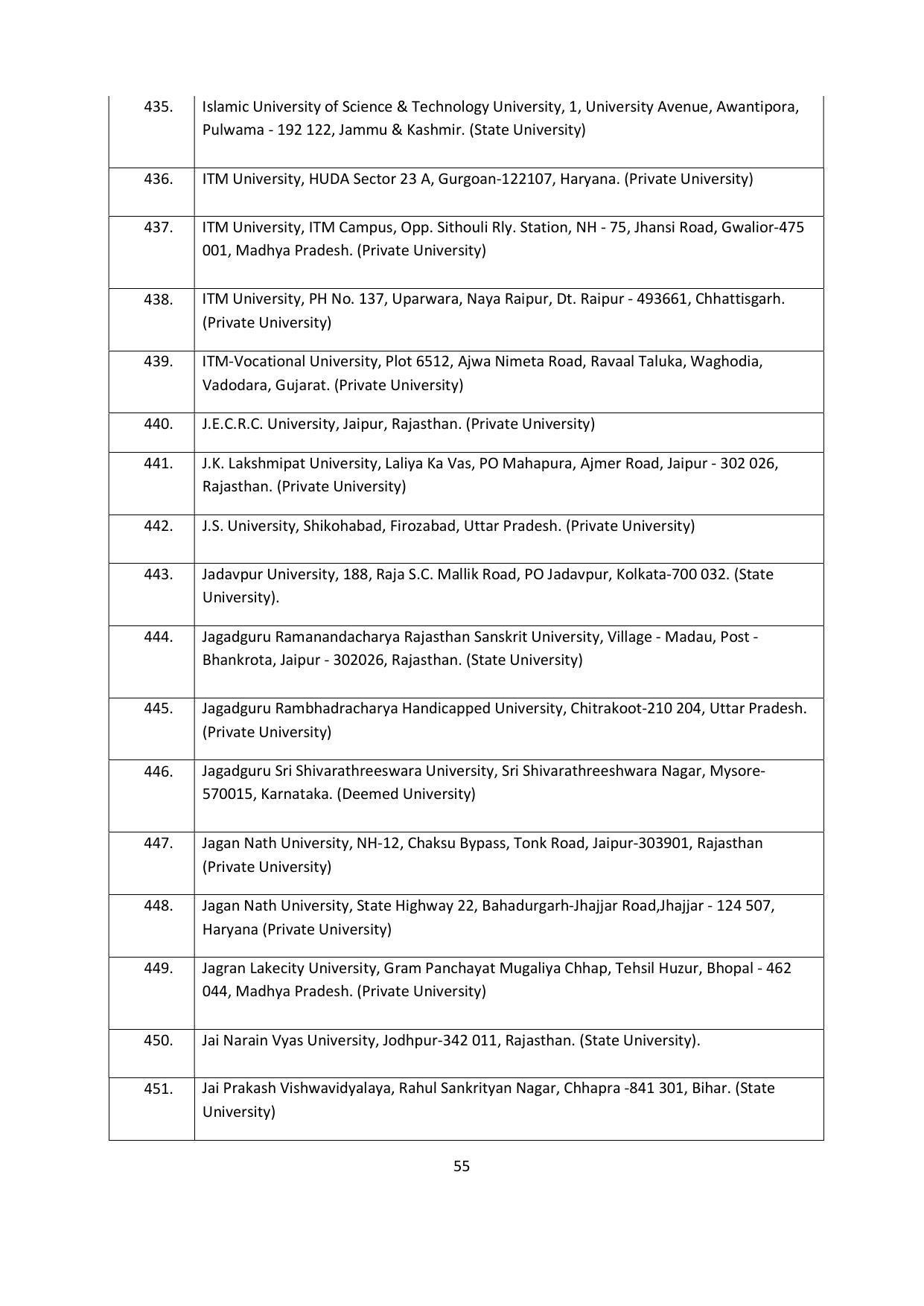 | 435. | Islamic University of Science & Technology University, 1, University Avenue, Awantipora, Pulwama - 192 122, Jammu & Kashmir. (State University) |
|---|---|
| 436. | ITM University, HUDA Sector 23 A, Gurgoan-122107, Haryana. (Private University) |
| 437. | ITM University, ITM Campus, Opp. Sithouli Rly. Station, NH - 75, Jhansi Road, Gwalior-475 001, Madhya Pradesh. (Private University) |
| 438. | ITM University, PH No. 137, Uparwara, Naya Raipur, Dt. Raipur - 493661, Chhattisgarh. (Private University) |
| 439. | ITM-Vocational University, Plot 6512, Ajwa Nimeta Road, Ravaal Taluka, Waghodia, Vadodara, Gujarat. (Private University) |
| 440. | J.E.C.R.C. University, Jaipur, Rajasthan. (Private University) |
| 441. | J.K. Lakshmipat University, Laliya Ka Vas, PO Mahapura, Ajmer Road, Jaipur - 302 026, Rajasthan. (Private University) |
| 442. | J.S. University, Shikohabad, Firozabad, Uttar Pradesh. (Private University) |
| 443. | Jadavpur University, 188, Raja S.C. Mallik Road, PO Jadavpur, Kolkata-700 032. (State University). |
| 444. | Jagadguru Ramanandacharya Rajasthan Sanskrit University, Village - Madau, Post - Bhankrota, Jaipur - 302026, Rajasthan. (State University) |
| 445. | Jagadguru Rambhadracharya Handicapped University, Chitrakoot-210 204, Uttar Pradesh. (Private University) |
| 446. | Jagadguru Sri Shivarathreeswara University, Sri Shivarathreeshwara Nagar, Mysore-570015, Karnataka. (Deemed University) |
| 447. | Jagan Nath University, NH-12, Chaksu Bypass, Tonk Road, Jaipur-303901, Rajasthan (Private University) |
| 448. | Jagan Nath University, State Highway 22, Bahadurgarh-Jhajjar Road,Jhajjar - 124 507, Haryana (Private University) |
| 449. | Jagran Lakecity University, Gram Panchayat Mugaliya Chhap, Tehsil Huzur, Bhopal - 462 044, Madhya Pradesh. (Private University) |
| 450. | Jai Narain Vyas University, Jodhpur-342 011, Rajasthan. (State University). |
| 451. | Jai Prakash Vishwavidyalaya, Rahul Sankrityan Nagar, Chhapra -841 301, Bihar. (State University) |

55